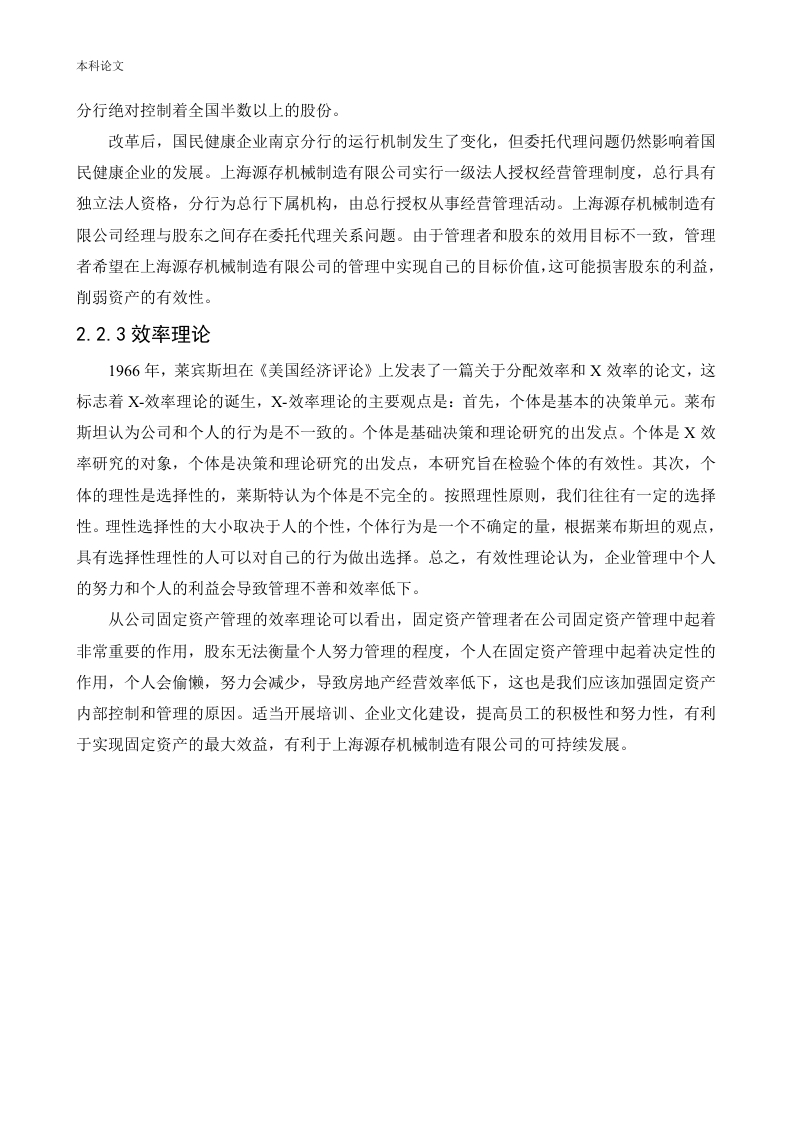 本科论文

分行绝对控制着全国半数以上的股份。

改革后，国民健康企业南京分行的运行机制发生了变化，但委托代理问题仍然影响着国民健康企业的发展。上海源存机械制造有限公司实行一级法人授权经营管理制度，总行具有独立法人资格，分行为总行下属机构，由总行授权从事经营管理活动。上海源存机械制造有限公司经理与股东之间存在委托代理关系问题。由于管理者和股东的效用目标不一致，管理者希望在上海源存机械制造有限公司的管理中实现自己的目标价值，这可能损害股东的利益，削弱资产的有效性。

2.2.3 效率理论

1966 年，莱宾斯坦在《美国经济评论》上发表了一篇关于分配效率和 X 效率的论文，这标志着 X-效率理论的诞生，X-效率理论的主要观点是：首先，个体是基本的决策单元。莱布斯坦认为公司和个人的行为是不一致的。个体是基础决策和理论研究的出发点。个体是 X 效率研究的对象，个体是决策和理论研究的出发点，本研究旨在检验个体的有效性。其次，个体的理性是选择性的，莱斯特认为个体是不完全的。按照理性原则，我们往往有一定的选择性。理性选择性的大小取决于人的个性，个体行为是一个不确定的量，根据莱布斯坦的观点，具有选择性理性的人可以对自己的行为做出选择。总之，有效性理论认为，企业管理中个人的努力和个人的利益会导致管理不善和效率低下。

从公司固定资产管理的效率理论可以看出，固定资产管理者在公司固定资产管理中起着非常重要的作用，股东无法衡量个人努力管理的程度，个人在固定资产管理中起着决定性的作用，个人会偷懒，努力会减少，导致房地产经营效率低下，这也是我们应该加强固定资产内部控制和管理的原因。适当开展培训、企业文化建设，提高员工的积极性和努力性，有利于实现固定资产的最大效益，有利于上海源存机械制造有限公司的可持续发展。